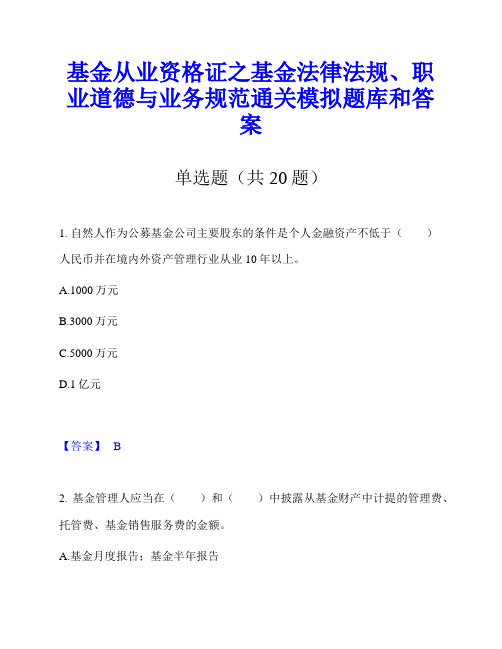 基金从业资格证之基金法律法规、职业道德与业务规范通关模拟题库和答案

单选题（共 20 题）

1. 自然人作为公募基金公司主要股东的条件是个人金融资产不低于（　　）人民币并在境内外资产管理行业从业 10 年以上。

A.1000 万元

B.3000 万元

C.5000 万元

D.1 亿元

【答案】 B

2. 基金管理人应当在（　　）和（　　）中披露从基金财产中计提的管理费、托管费、基金销售服务费的金额。

A.基金月度报告；基金半年报告